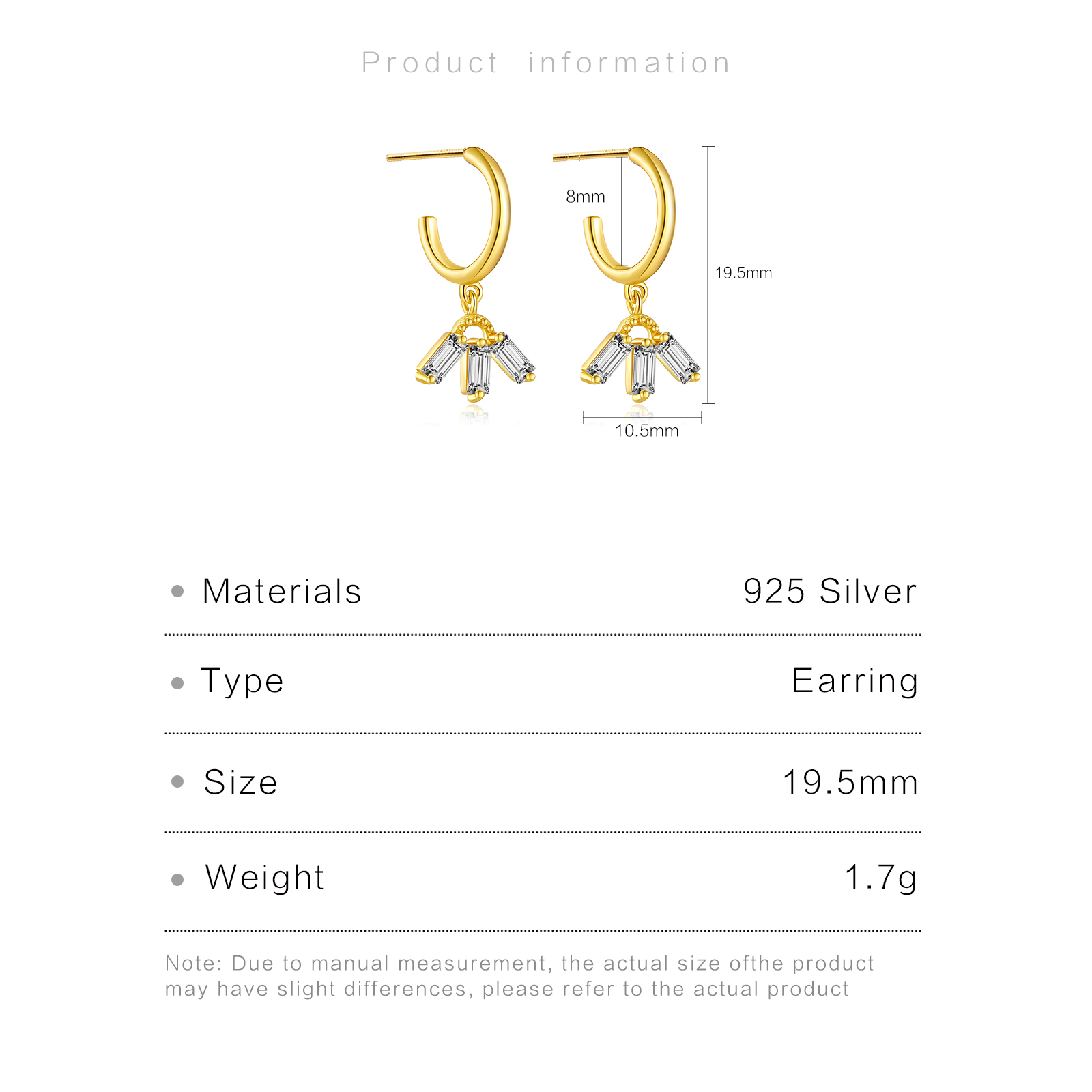 Product information

8mm

19.5mm

10.5mm

• Materials 925 Silver

• Type Earring

• Size 19.5mm

• Weight 1.7g

Note: Due to manual measurement, the actual size ofthe product may have slight differences, please refer to the actual product